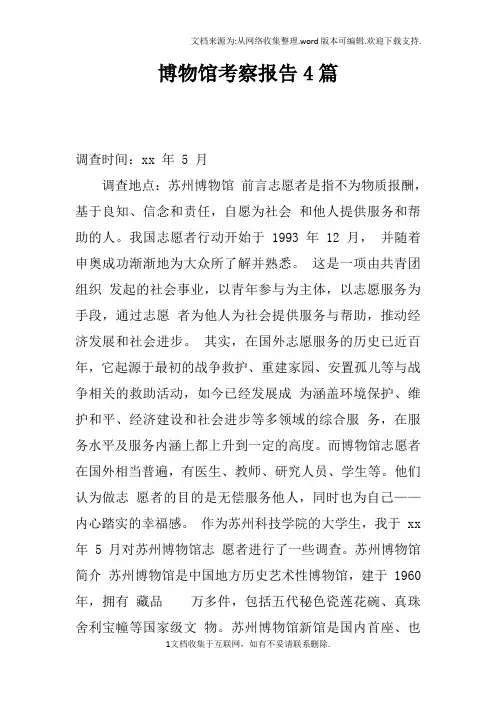 文档来源为:从网络收集整理.word版本可编辑.欢迎下载支持.

博物馆考察报告4篇

调查时间：xx 年 5 月

调查地点：苏州博物馆 前言志愿者是指不为物质报酬，基于良知、信念和责任，自愿为社会 和他人提供服务和帮助的人。我国志愿者行动开始于 1993 年 12 月， 并随着申奥成功渐渐地为大众所了解并熟悉。 这是一项由共青团组织 发起的社会事业，以青年参与为主体，以志愿服务为手段，通过志愿 者为他人为社会提供服务与帮助，推动经济发展和社会进步。 其实，在国外志愿服务的历史已近百年，它起源于最初的战争救护、重建家园、安置孤儿等与战争相关的救助活动，如今已经发展成 为涵盖环境保护、维护和平、经济建设和社会进步等多领域的综合服 务，在服务水平及服务内涵上都上升到一定的高度。而博物馆志愿者在国外相当普遍，有医生、教师、研究人员、学生等。他们认为做志 愿者的目的是无偿服务他人，同时也为自己——内心踏实的幸福感。 作为苏州科技学院的大学生，我于 xx 年 5 月对苏州博物馆志 愿者进行了一些调查。苏州博物馆简介 苏州博物馆是中国地方历史艺术性博物馆，建于 1960 年，拥有 藏品 万多件，包括五代秘色瓷莲花碗、真珠舍利宝幢等国家级文 物。苏州博物馆新馆是国内首座、也

1文档收集于互联网，如有不妥请联系删除.